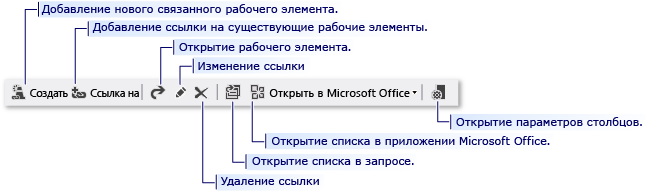 Добавление нового связанного рабочего элемента.

Добавление ссылки на существующие рабочие элементы.

Открытие рабочего элемента.

Изменение ссылки

Создать Ссылка на Открыть в Microsoft Office

Открытие параметров столбцов.

Открытие списка в приложении Microsoft Office.

Открытие списка в запросе.

Удаление ссылки